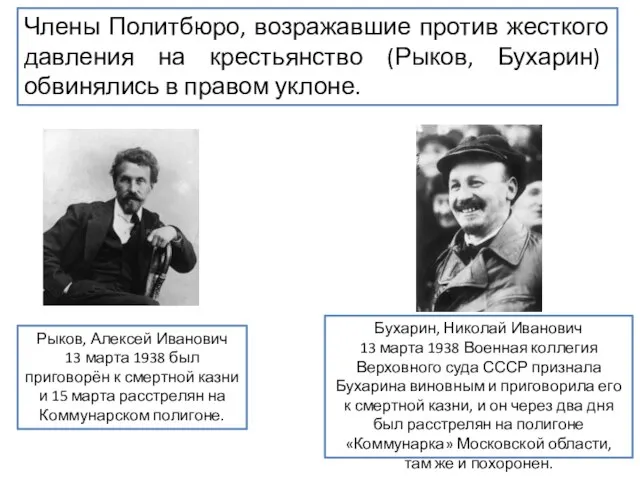 Члены Политбюро, возражавшие против жесткого давления на крестьянство (Рыков, Бухарин) обвинялись в правом уклоне.

Рыков, Алексей Иванович
13 марта 1938 был приговорён к смертной казни и 15 марта расстрелян на Коммунарском полигоне.

Бухарин, Николай Иванович
13 марта 1938 Военная коллегия Верховного суда СССР признала Бухарина виновным и приговорила его к смертной казни, и он через два дня был расстрелян на полигоне «Коммунарка» Московской области, там же и похоронен.